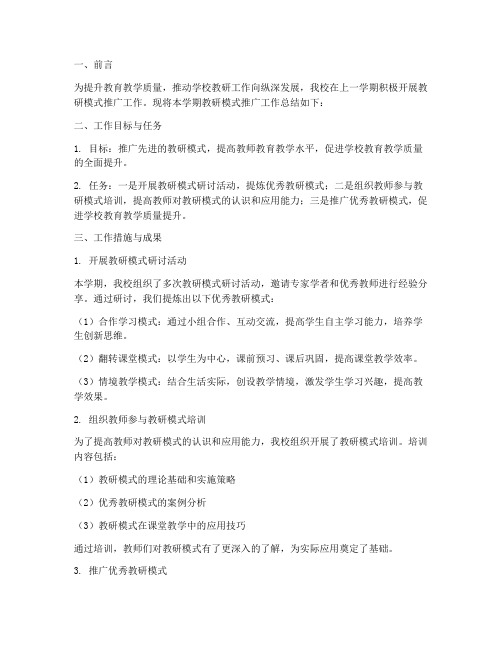 一、前言

为提升教育教学质量，推动学校教研工作向纵深发展，我校在上一学期积极开展教研模式推广工作。现将本学期教研模式推广工作总结如下：

二、工作目标与任务

1. 目标：推广先进的教研模式，提高教师教育教学水平，促进学校教育教学质量的全面提升。

2. 任务：一是开展教研模式研讨活动，提炼优秀教研模式；二是组织教师参与教研模式培训，提高教师对教研模式的认识和应用能力；三是推广优秀教研模式，促进学校教育教学质量提升。

三、工作措施与成果

1. 开展教研模式研讨活动

本学期，我校组织了多次教研模式研讨活动，邀请专家学者和优秀教师进行经验分享。通过研讨，我们提炼出以下优秀教研模式：

（1）合作学习模式：通过小组合作、互动交流，提高学生自主学习能力，培养学生创新思维。

（2）翻转课堂模式：以学生为中心，课前预习、课后巩固，提高课堂教学效率。

（3）情境教学模式：结合生活实际，创设教学情境，激发学生学习兴趣，提高教学效果。

2. 组织教师参与教研模式培训

为了提高教师对教研模式的认识和应用能力，我校组织开展了教研模式培训。培训内容包括：

（1）教研模式的理论基础和实施策略

（2）优秀教研模式的案例分析

（3）教研模式在课堂教学中的应用技巧

通过培训，教师们对教研模式有了更深入的了解，为实际应用奠定了基础。

3. 推广优秀教研模式